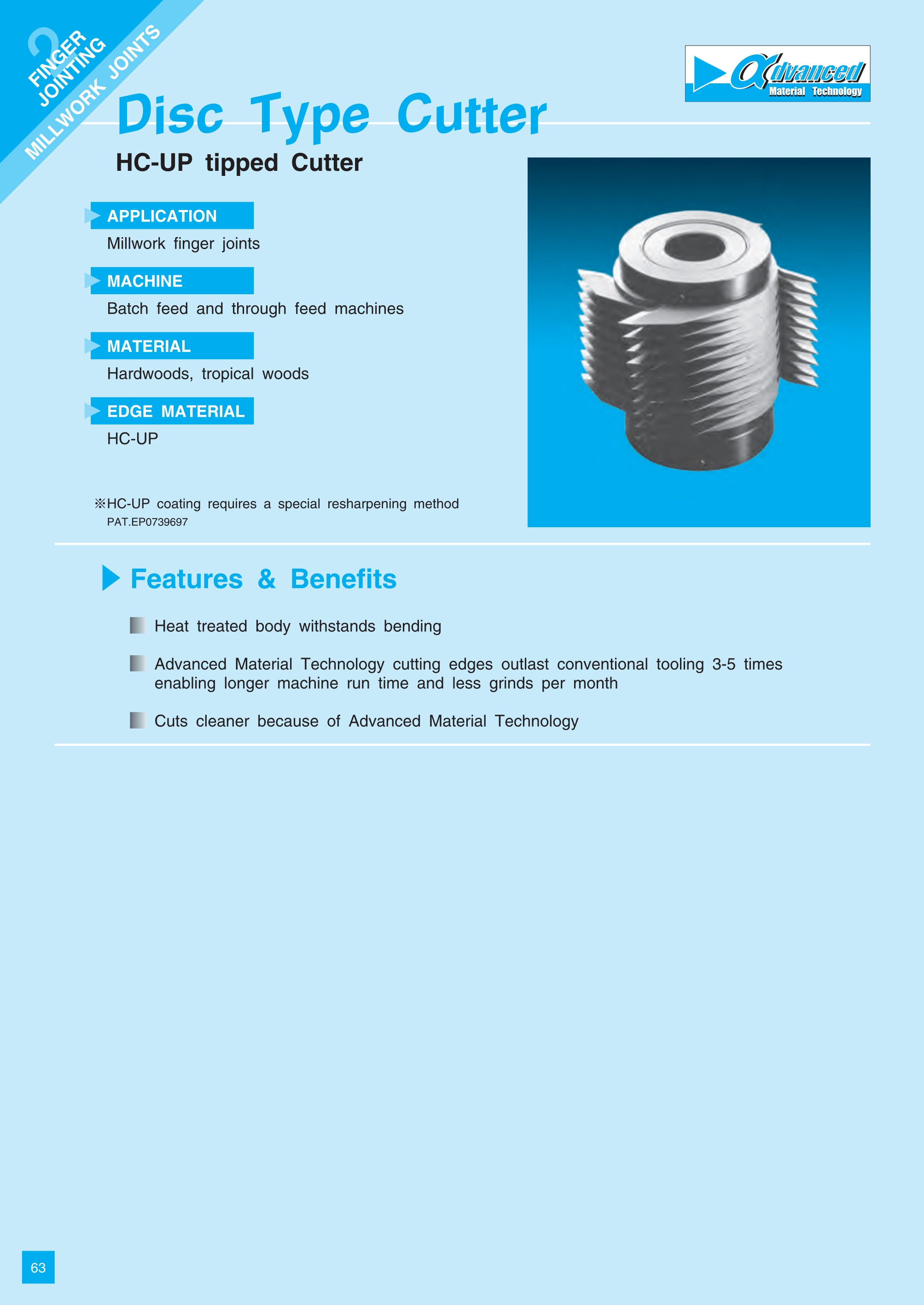 2
FINGER JOINTING
MILLWORK JOINTS

αdvanced
Material Technology

Disc Type Cutter

HC-UP tipped Cutter

APPLICATION
Millwork finger joints

MACHINE
Batch feed and through feed machines

MATERIAL
Hardwoods, tropical woods

EDGE MATERIAL
HC-UP

※HC-UP coating requires a special resharpening method
PAT.EP0739697

Features & Benefits

Heat treated body withstands bending

Advanced Material Technology cutting edges outlast conventional tooling 3-5 times enabling longer machine run time and less grinds per month

Cuts cleaner because of Advanced Material Technology

63